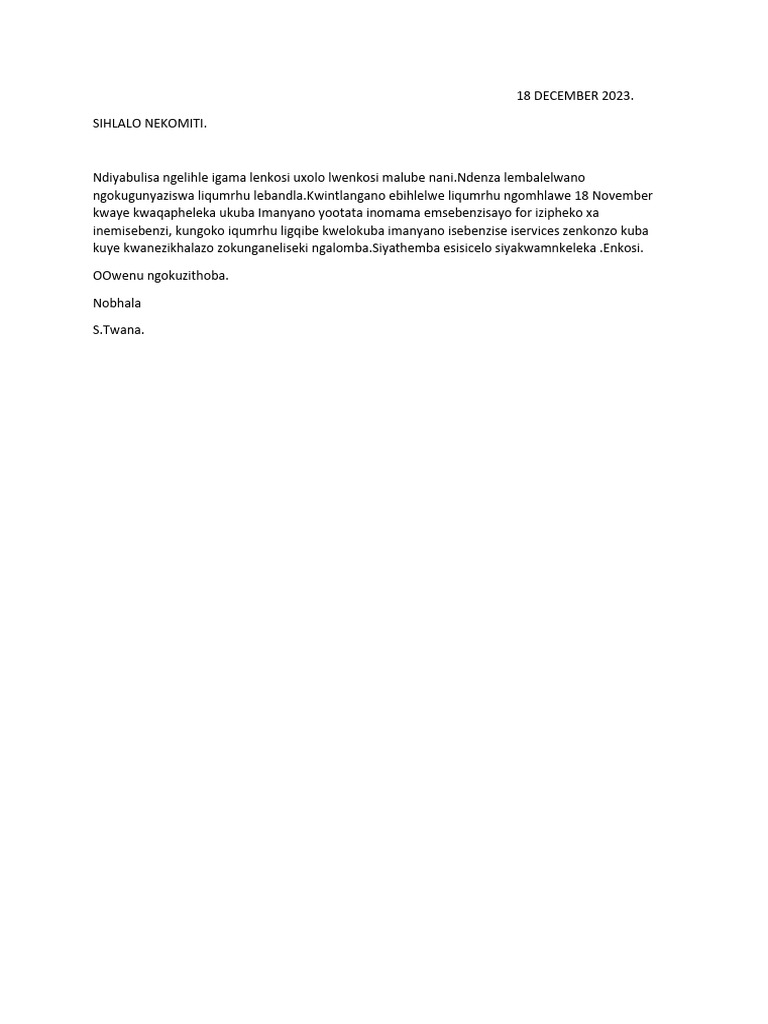 18 DECEMBER 2023.

SIHLALO NEKOMITI.

Ndiyabulisa ngelihle igama lenkosi uxolo lwenkosi malube nani.Ndenza lembalelwano ngokugunyaziswa liqumrhu lebandla.Kwintlangano ebihlelwe liqumrhu ngomhlawe 18 November kwaye kwaqapheleka ukuba Imanyano yootata inomama emsebenzisayo for izipheko xa inemisebenzi, kungoko iqumrhu ligqibe kwelokuba imanyano isebenzise iservices zenkonzo kuba kuye kwanezikhalazo zokunganeliseki ngalomba.Siyathemba esisicelo siyakwamnkeleka .Enkosi.

OOwenu ngokuzithoba.

Nobhala

S.Twana.